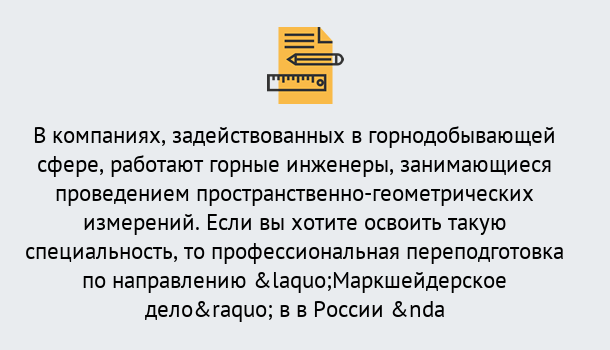 В компаниях, задействованных в горнодобывающей сфере, работают горные инженеры, занимающиеся проведением пространственно-геометрических измерений. Если вы хотите освоить такую специальность, то профессиональная переподготовка по направлению &laquo;Маркшейдерское дело&raquo; в в России &nda